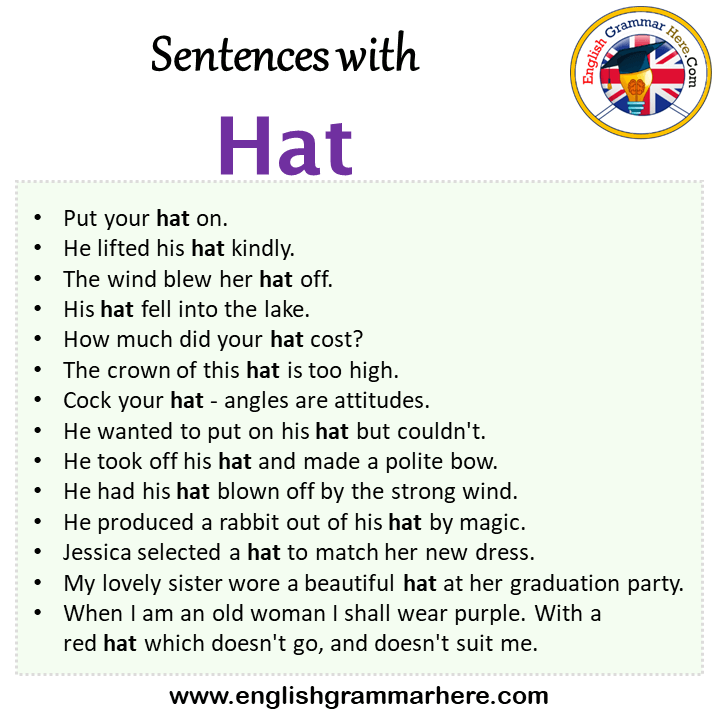 Sentences with

Hat

English Grammar Here.Com

- Put your **hat** on.
- He lifted his **hat** kindly.
- The wind blew her **hat** off.
- His **hat** fell into the lake.
- How much did your **hat** cost?
- The crown of this **hat** is too high.
- Cock your **hat** - angles are attitudes.
- He wanted to put on his **hat** but couldn't.
- He took off his **hat** and made a polite bow.
- He had his **hat** blown off by the strong wind.
- He produced a rabbit out of his **hat** by magic.
- Jessica selected a **hat** to match her new dress.
- My lovely sister wore a beautiful **hat** at her graduation party.
- When I am an old woman I shall wear purple. With a red **hat** which doesn't go, and doesn't suit me.

www.englishgrammarhere.com